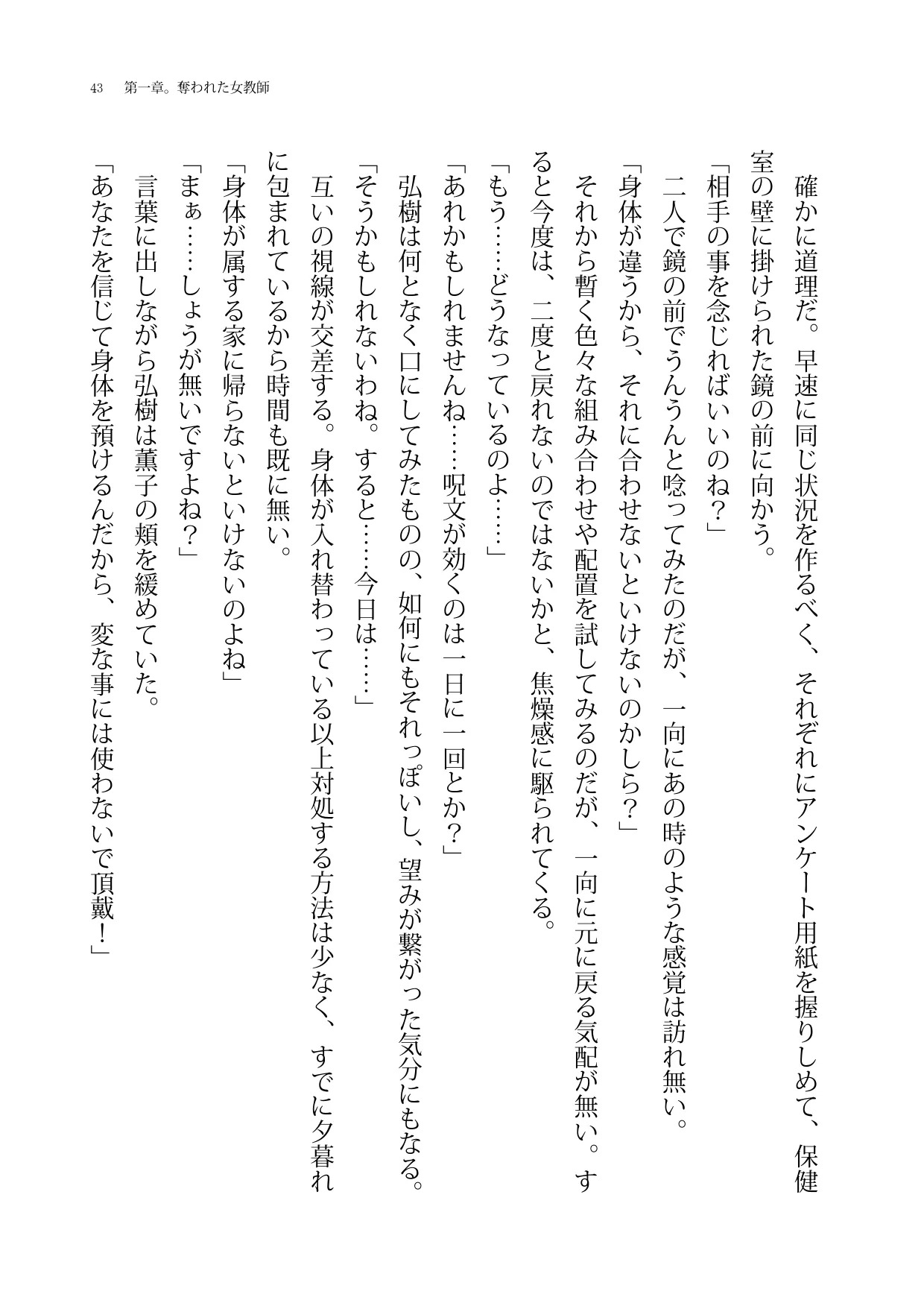 43　第一章。奪われた女教師

確かに道理だ。早速に同じ状況を作るべく、それぞれにアンケート用紙を握りしめて、保健室の壁に掛けられた鏡の前に向かう。
「相手の事を念じればいいのね？」
二人で鏡の前でうんうんと唸ってみたのだが、一向にあの時のような感覚は訪れ無い。
「身体が違うから、それに合わせないといけないのかしら？」
それから暫く色々な組み合わせや配置を試してみるのだが、一向に元に戻る気配が無い。すると今度は、二度と戻れないのではないかと、焦燥感に駆られてくる。
「もう……どうなっているのよ……」
「あれかもしれませんね……呪文が効くのは一日に一回とか？」
弘樹は何となく口にしてみたものの、如何にもそれっぽいし、望みが繋がった気分にもなる。
「そうかもしれないわね。すると……今日は……」
互いの視線が交差する。身体が入れ替わっている以上対処する方法は少なく、すでに夕暮れに包まれているから時間も既に無い。
「身体が属する家に帰らないといけないのよね」
「まぁ……しょうが無いですよね？」
言葉に出しながら弘樹は薫子の頬を緩めていた。
「あなたを信じて身体を預けるんだから、変な事には使わないで頂戴！」